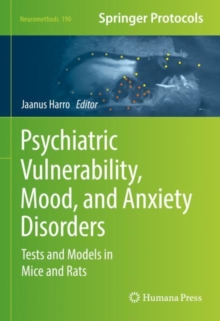 Neuromethods 190

Springer Protocols

Jaanus Harro Editor

Psychiatric Vulnerability, Mood, and Anxiety Disorders

Tests and Models in Mice and Rats

Humana Press